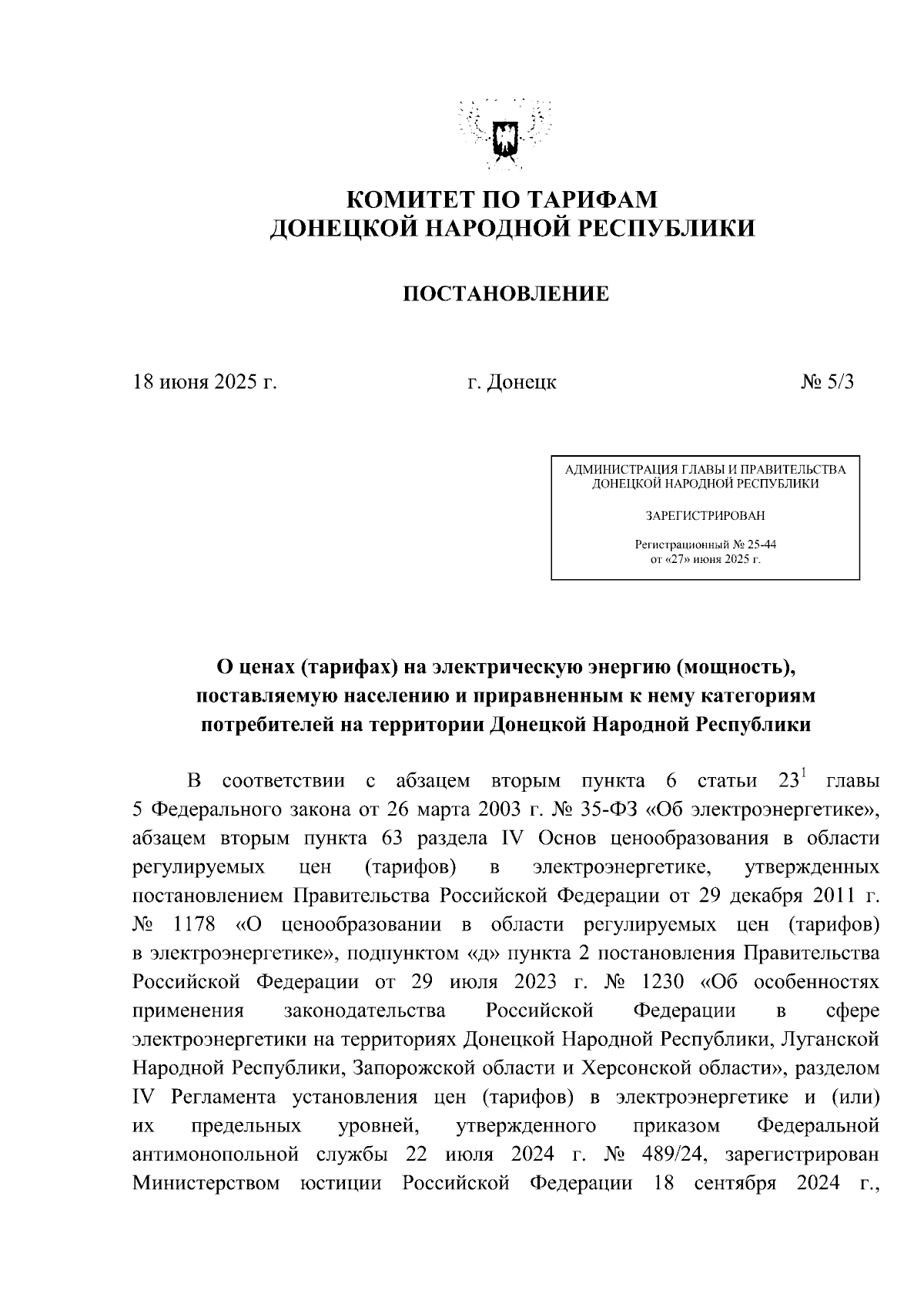 КОМИТЕТ ПО ТАРИФАМ
ДОНЕЦКОЙ НАРОДНОЙ РЕСПУБЛИКИ

ПОСТАНОВЛЕНИЕ

18 июня 2025 г. г. Донецк № 5/3

АДМИНИСТРАЦИЯ ГЛАВЫ И ПРАВИТЕЛЬСТВА
ДОНЕЦКОЙ НАРОДНОЙ РЕСПУБЛИКИ

ЗАРЕГИСТРИРОВАН

Регистрационный № 25-44
от «27» июня 2025 г.

О ценах (тарифах) на электрическую энергию (мощность), поставляемую населению и приравненным к нему категориям потребителей на территории Донецкой Народной Республики

В соответствии с абзацем вторым пункта 6 статьи $23^1$ главы 5 Федерального закона от 26 марта 2003 г. № 35-ФЗ «Об электроэнергетике», абзацем вторым пункта 63 раздела IV Основ ценообразования в области регулируемых цен (тарифов) в электроэнергетике, утвержденных постановлением Правительства Российской Федерации от 29 декабря 2011 г. № 1178 «О ценообразовании в области регулируемых цен (тарифов) в электроэнергетике», подпунктом «д» пункта 2 постановления Правительства Российской Федерации от 29 июля 2023 г. № 1230 «Об особенностях применения законодательства Российской Федерации в сфере электроэнергетики на территориях Донецкой Народной Республики, Луганской Народной Республики, Запорожской области и Херсонской области», разделом IV Регламента установления цен (тарифов) в электроэнергетике и (или) их предельных уровней, утвержденного приказом Федеральной антимонопольной службы 22 июля 2024 г. № 489/24, зарегистрирован Министерством юстиции Российской Федерации 18 сентября 2024 г.,